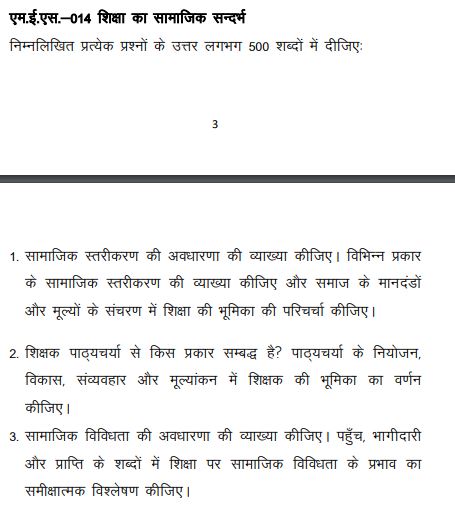 एम.ई.एस.–014 शिक्षा का सामाजिक सन्दर्भ

निम्नलिखित प्रत्येक प्रश्नों के उत्तर लगभग 500 शब्दों में दीजिए:

3

1. सामाजिक स्तरीकरण की अवधारणा की व्याख्या कीजिए। विभिन्न प्रकार के सामाजिक स्तरीकरण की व्याख्या कीजिए और समाज के मानदंडों और मूल्यों के संचरण में शिक्षा की भूमिका की परिचर्चा कीजिए।

2. शिक्षक पाठ्यचर्या से किस प्रकार सम्बद्ध है? पाठ्यचर्या के नियोजन, विकास, संव्यवहार और मूल्यांकन में शिक्षक की भूमिका का वर्णन कीजिए।

3. सामाजिक विविधता की अवधारणा की व्याख्या कीजिए। पहुँच, भागीदारी और प्राप्ति के शब्दों में शिक्षा पर सामाजिक विविधता के प्रभाव का समीक्षात्मक विश्लेषण कीजिए।